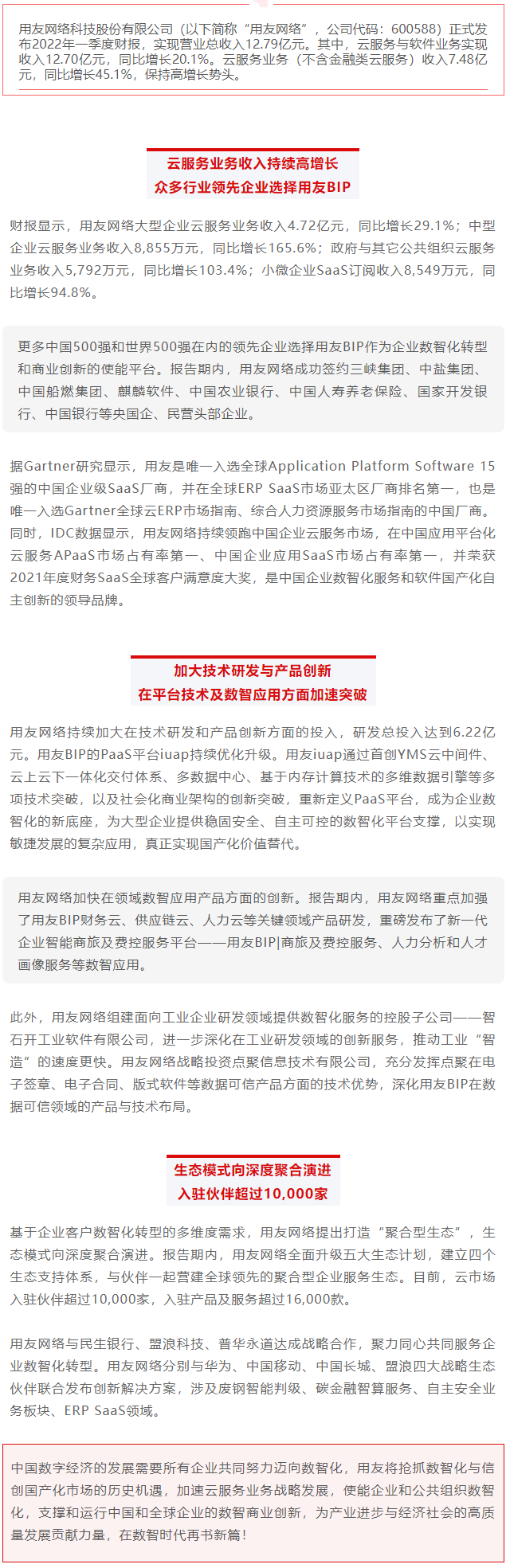 用友网络科技股份有限公司（以下简称“用友网络”，公司代码：600588）正式发布2022年一季度财报，实现营业总收入12.79亿元。其中，云服务与软件业务实现收入12.70亿元，同比增长20.1%。云服务业务（不含金融类云服务）收入7.48亿元，同比增长45.1%，保持高增长势头。

云服务业务收入持续高增长
众多行业领先企业选择用友BIP

财报显示，用友网络大型企业云服务业务收入4.72亿元，同比增长29.1%；中型企业云服务业务收入8,855万元，同比增长165.6%；政府与其它公共组织云服务业务收入5,792万元，同比增长103.4%；小微企业SaaS订阅收入8,549万元，同比增长94.8%。

更多中国500强和世界500强在内的领先企业选择用友BIP作为企业数智化转型和商业创新的使能平台。报告期内，用友网络成功签约三峡集团、中盐集团、中国船燃集团、麒麟软件、中国农业银行、中国人寿养老保险、国家开发银行、中国银行等央国企、民营头部企业。

据Gartner研究显示，用友是唯一入选全球Application Platform Software 15强的中国企业级SaaS厂商，并在全球ERP SaaS市场亚太区厂商排名第一，也是唯一入选Gartner全球云ERP市场指南、综合人力资源服务市场指南的中国厂商。同时，IDC数据显示，用友网络持续领跑中国企业云服务市场，在中国应用平台化云服务APaaS市场占有率第一、中国企业应用SaaS市场占有率第一，并荣获2021年度财务SaaS全球客户满意度大奖，是中国企业数智化服务和软件国产化自主创新的领导品牌。

加大技术研发与产品创新
在平台技术及数智应用方面加速突破

用友网络持续加大在技术研发和产品创新方面的投入，研发总投入达到6.22亿元。用友BIP的PaaS平台iuap持续优化升级。用友iuap通过首创YMS云中间件、云上云下一体化交付体系、多数据中心、基于内存计算技术的多维数据引擎等多项技术突破，以及社会化商业架构的创新突破，重新定义PaaS平台，成为企业数智化的新底座，为大型企业提供稳固安全、自主可控的数智化平台支撑，以实现敏捷发展的复杂应用，真正实现国产化价值替代。

用友网络加快在领域数智应用产品方面的创新。报告期内，用友网络重点加强了用友BIP财务云、供应链云、人力云等关键领域产品研发，重磅发布了新一代企业智能商旅及费控服务平台——用友BIP|商旅及费控服务、人力分析和人才画像服务等数智应用。

此外，用友网络组建面向工业企业研发领域提供数智化服务的控股子公司——智石开工业软件有限公司，进一步深化在工业研发领域的创新服务，推动工业“智造”的速度更快。用友网络战略投资点聚信息技术有限公司，充分发挥点聚在电子签章、电子合同、版式软件等数据可信产品方面的技术优势，深化用友BIP在数据可信领域的产品与技术布局。

生态模式向深度聚合演进
入驻伙伴超过10,000家

基于企业客户数智化转型的多维度需求，用友网络提出打造“聚合型生态”，生态模式向深度聚合演进。报告期内，用友网络全面升级五大生态计划，建立四个生态支持体系，与伙伴一起营建全球领先的聚合型企业服务生态。目前，云市场入驻伙伴超过10,000家，入驻产品及服务超过16,000款。

用友网络与民生银行、盟浪科技、普华永道达成战略合作，聚力同心共同服务企业数智化转型。用友网络分别与华为、中国移动、中国长城、盟浪四大战略生态伙伴联合发布创新解决方案，涉及废钢智能判级、碳金融智算服务、自主安全业务板块、ERP SaaS领域。

中国数字经济的发展需要所有企业共同努力迈向数智化，用友将抢抓数智化与信创国产化市场的历史机遇，加速云服务业务战略发展，使能企业和公共组织数智化，支撑和运行中国和全球企业的数智商业创新，为产业进步与经济社会的高质量发展贡献力量，在数智时代再书新篇！